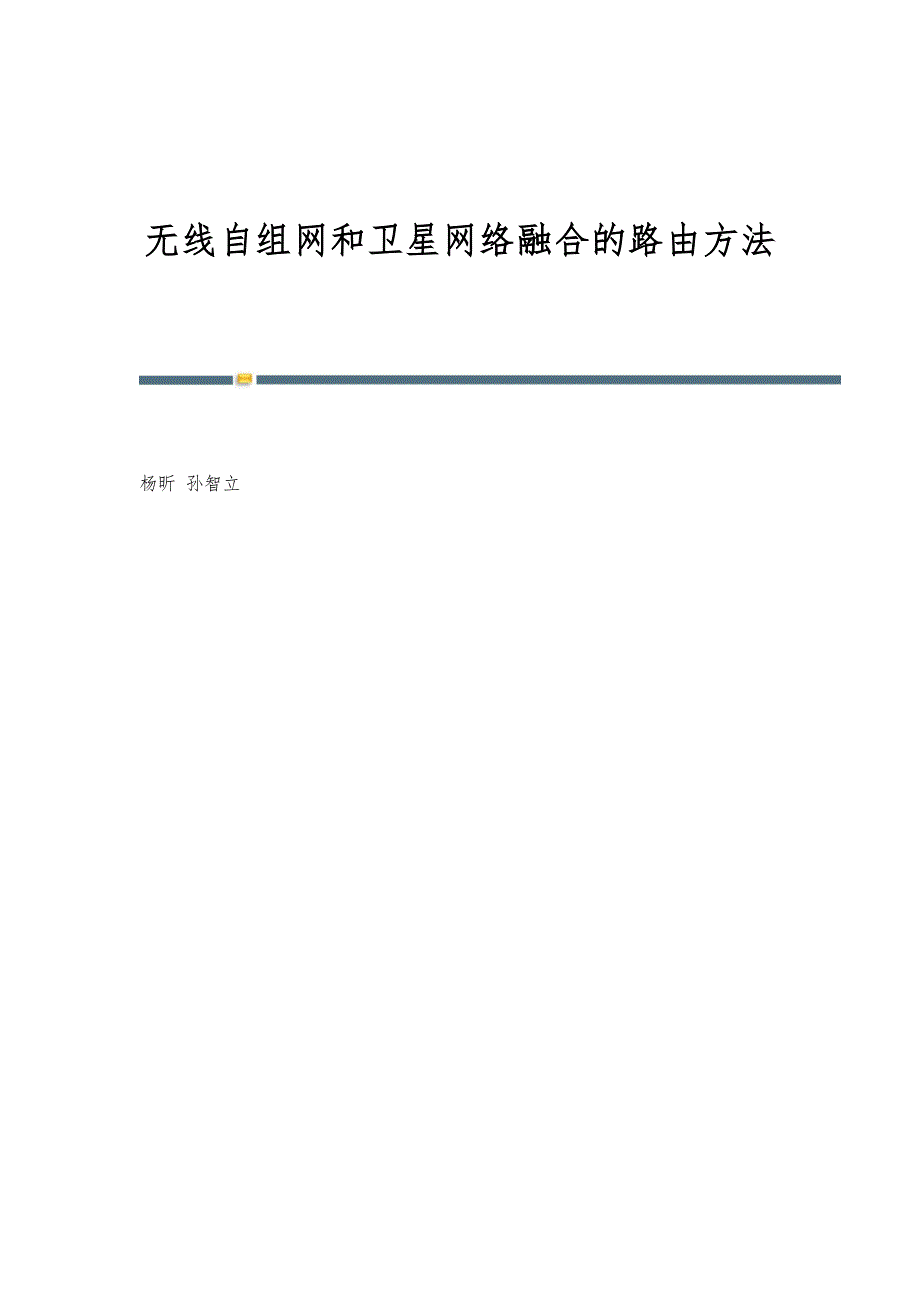 无线自组网和卫星网络融合的路由方法

杨昕 孙智立